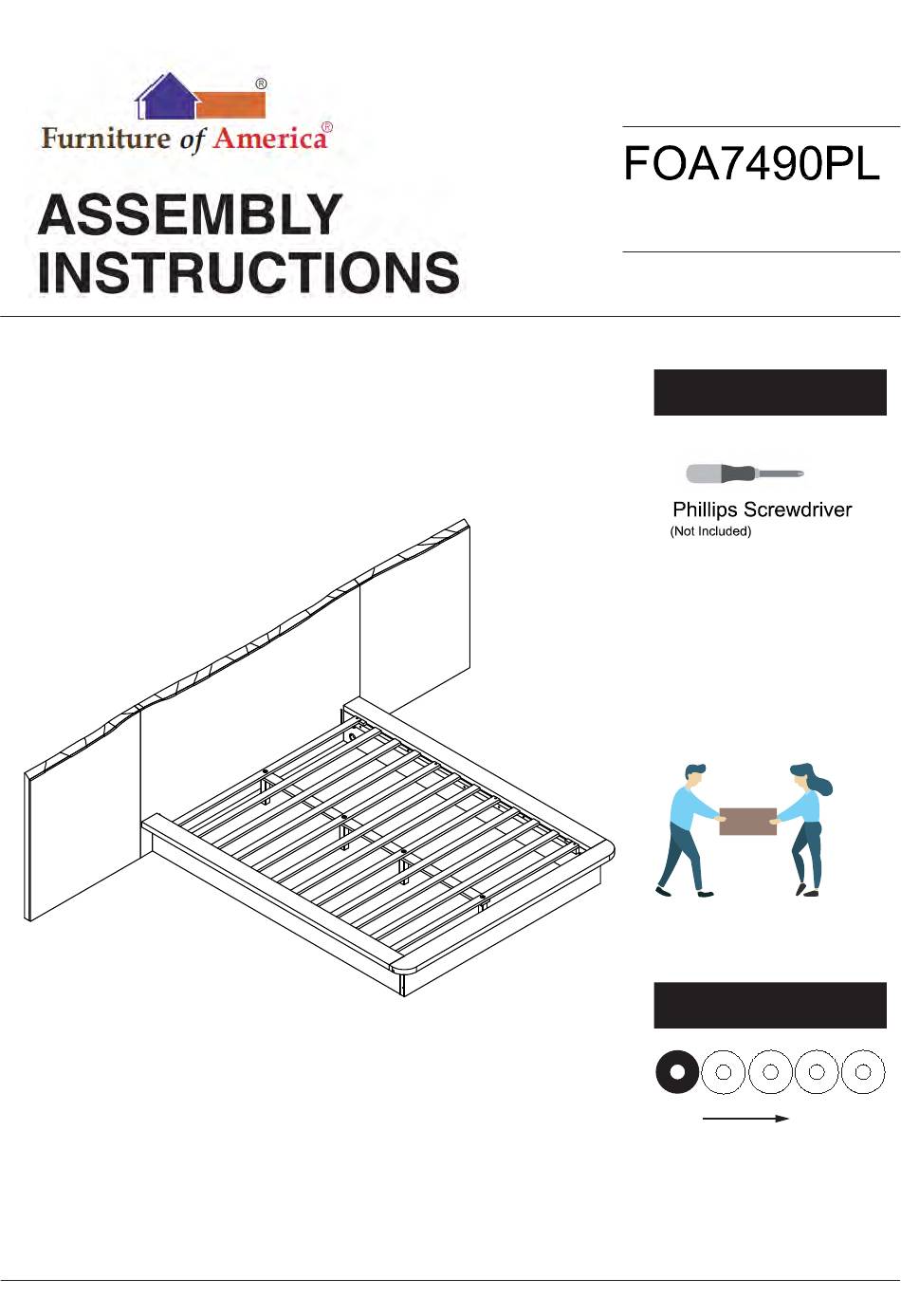 ®
Furniture of America®

ASSEMBLY INSTRUCTIONS

FOA7490PL

Phillips Screwdriver
(Not Included)